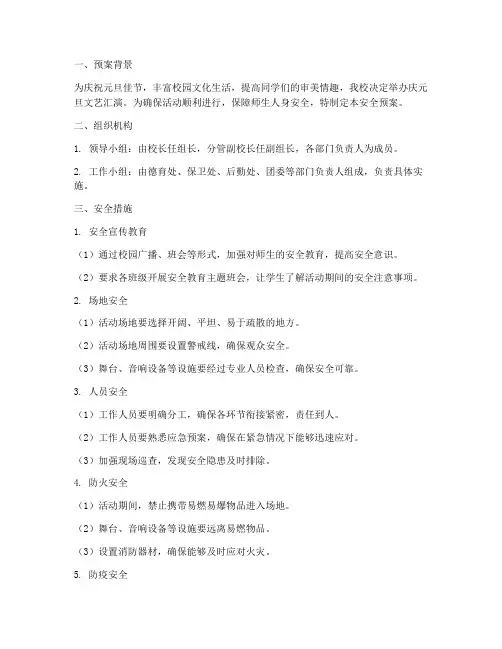 一、预案背景

为庆祝元旦佳节，丰富校园文化生活，提高同学们的审美情趣，我校决定举办庆元旦文艺汇演。为确保活动顺利进行，保障师生人身安全，特制定本安全预案。

二、组织机构

1. 领导小组：由校长任组长，分管副校长任副组长，各部门负责人为成员。

2. 工作小组：由德育处、保卫处、后勤处、团委等部门负责人组成，负责具体实施。

三、安全措施

1. 安全宣传教育

（1）通过校园广播、班会等形式，加强对师生的安全教育，提高安全意识。

（2）要求各班级开展安全教育主题班会，让学生了解活动期间的安全注意事项。

2. 场地安全

（1）活动场地要选择开阔、平坦、易于疏散的地方。

（2）活动场地周围要设置警戒线，确保观众安全。

（3）舞台、音响设备等设施要经过专业人员检查，确保安全可靠。

3. 人员安全

（1）工作人员要明确分工，确保各环节衔接紧密，责任到人。

（2）工作人员要熟悉应急预案，确保在紧急情况下能够迅速应对。

（3）加强现场巡查，发现安全隐患及时排除。

4. 防火安全

（1）活动期间，禁止携带易燃易爆物品进入场地。

（2）舞台、音响设备等设施要远离易燃物品。

（3）设置消防器材，确保能够及时应对火灾。

5. 防疫安全